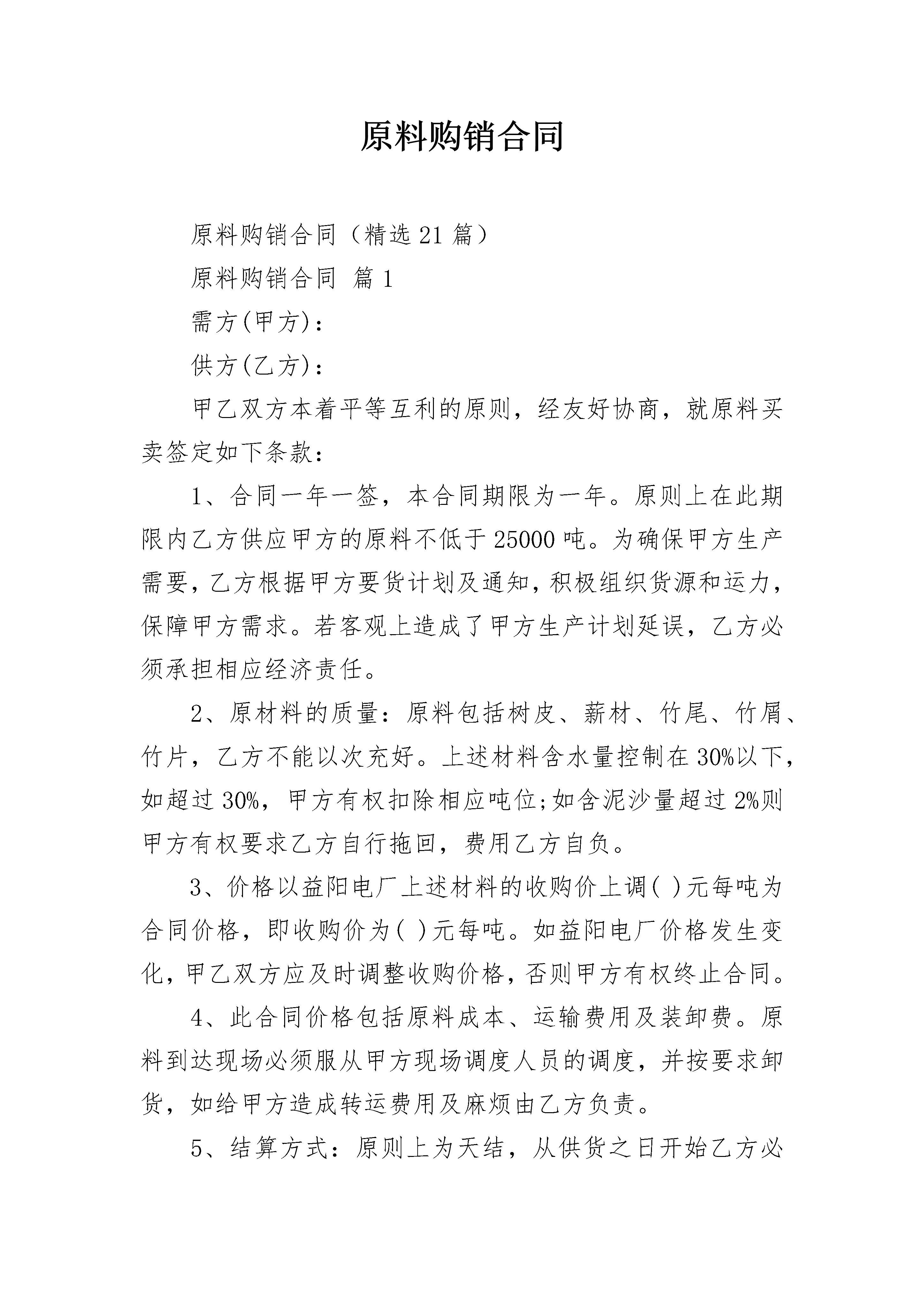 原料购销合同

原料购销合同（精选21篇）

原料购销合同 篇1

需方(甲方)：

供方(乙方)：

甲乙双方本着平等互利的原则，经友好协商，就原料买卖签定如下条款：

1、合同一年一签，本合同期限为一年。原则上在此期限内乙方供应甲方的原料不低于25000吨。为确保甲方生产需要，乙方根据甲方要货计划及通知，积极组织货源和运力，保障甲方需求。若客观上造成了甲方生产计划延误，乙方必须承担相应经济责任。

2、原材料的质量：原料包括树皮、薪材、竹尾、竹屑、竹片，乙方不能以次充好。上述材料含水量控制在30%以下，如超过30%，甲方有权扣除相应吨位;如含泥沙量超过2%则甲方有权要求乙方自行拖回，费用乙方自负。

3、价格以益阳电厂上述材料的收购价上调( )元每吨为合同价格，即收购价为( )元每吨。如益阳电厂价格发生变化，甲乙双方应及时调整收购价格，否则甲方有权终止合同。

4、此合同价格包括原料成本、运输费用及装卸费。原料到达现场必须服从甲方现场调度人员的调度，并按要求卸货，如给甲方造成转运费用及麻烦由乙方负责。

5、结算方式：原则上为天结，从供货之日开始乙方必